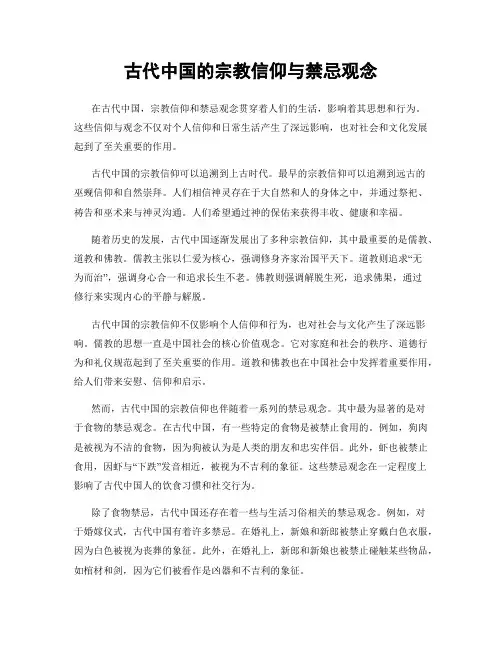 古代中国的宗教信仰与禁忌观念

在古代中国，宗教信仰和禁忌观念贯穿着人们的生活，影响着其思想和行为。这些信仰与观念不仅对个人信仰和日常生活产生了深远影响，也对社会和文化发展起到了至关重要的作用。

古代中国的宗教信仰可以追溯到上古时代。最早的宗教信仰可以追溯到远古的巫觋信仰和自然崇拜。人们相信神灵存在于大自然和人的身体之中，并通过祭祀、祷告和巫术来与神灵沟通。人们希望通过神的保佑来获得丰收、健康和幸福。

随着历史的发展，古代中国逐渐发展出了多种宗教信仰，其中最重要的是儒教、道教和佛教。儒教主张以仁爱为核心，强调修身齐家治国平天下。道教则追求“无为而治”，强调身心合一和追求长生不老。佛教则强调解脱生死，追求佛果，通过修行来实现内心的平静与解脱。

古代中国的宗教信仰不仅影响个人信仰和行为，也对社会与文化产生了深远影响。儒教的思想一直是中国社会的核心价值观念。它对家庭和社会的秩序、道德行为和礼仪规范起到了至关重要的作用。道教和佛教也在中国社会中发挥着重要作用，给人们带来安慰、信仰和启示。

然而，古代中国的宗教信仰也伴随着一系列的禁忌观念。其中最为显著的是对于食物的禁忌观念。在古代中国，有一些特定的食物是被禁止食用的。例如，狗肉是被视为不洁的食物，因为狗被认为是人类的朋友和忠实伴侣。此外，虾也被禁止食用，因虾与“下跌”发音相近，被视为不吉利的象征。这些禁忌观念在一定程度上影响了古代中国人的饮食习惯和社交行为。

除了食物禁忌，古代中国还存在着一些与生活习俗相关的禁忌观念。例如，对于婚嫁仪式，古代中国有着许多禁忌。在婚礼上，新娘和新郎被禁止穿戴白色衣服，因为白色被视为丧葬的象征。此外，在婚礼上，新郎和新娘也被禁止碰触某些物品，如棺材和剑，因为它们被看作是凶器和不吉利的象征。